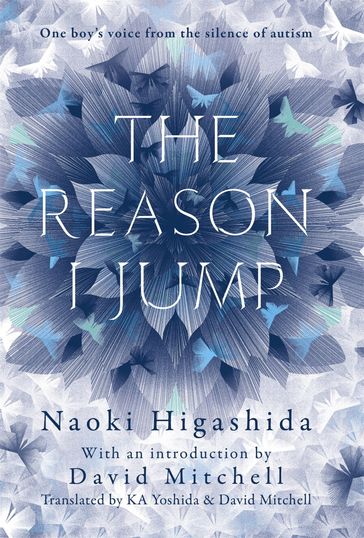 One boy's voice from the silence of autism

THE REASON I JUMP

Naoki Higashida

With an introduction by
David Mitchell

Translated by KA Yoshida & David Mitchell